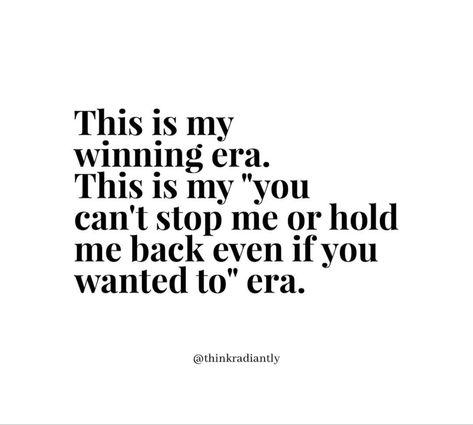 This is my winning era. This is my "you can't stop me or hold me back even if you wanted to" era.

@thinkradiantly